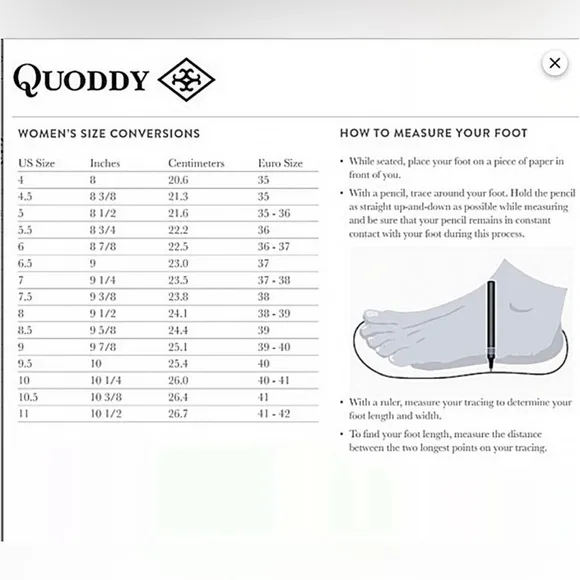 QUODDY

×

WOMEN'S SIZE CONVERSIONS

| US Size | Inches | Centimeters | Euro Size |
|---|---|---|---|
| 4 | 8 | 20.6 | 35 |
| 4.5 | 8 3/8 | 21.3 | 35 |
| 5 | 8 1/2 | 21.6 | 35 - 36 |
| 5.5 | 8 3/4 | 22.2 | 36 |
| 6 | 8 7/8 | 22.5 | 36 - 37 |
| 6.5 | 9 | 23.0 | 37 |
| 7 | 9 1/4 | 23.5 | 37 - 38 |
| 7.5 | 9 3/8 | 23.8 | 38 |
| 8 | 9 1/2 | 24.1 | 38 - 39 |
| 8.5 | 9 5/8 | 24.4 | 39 |
| 9 | 9 7/8 | 25.1 | 39 - 40 |
| 9.5 | 10 | 25.4 | 40 |
| 10 | 10 1/4 | 26.0 | 40 - 41 |
| 10.5 | 10 3/8 | 26.4 | 41 |
| 11 | 10 1/2 | 26.7 | 41 - 42 |

HOW TO MEASURE YOUR FOOT

• While seated, place your foot on a piece of paper in front of you.

• With a pencil, trace around your foot. Hold the pencil as straight up-and-down as possible while measuring and be sure that your pencil remains in constant contact with your foot during this process.

• With a ruler, measure your tracing to determine your foot length and width.

• To find your foot length, measure the distance between the two longest points on your tracing.